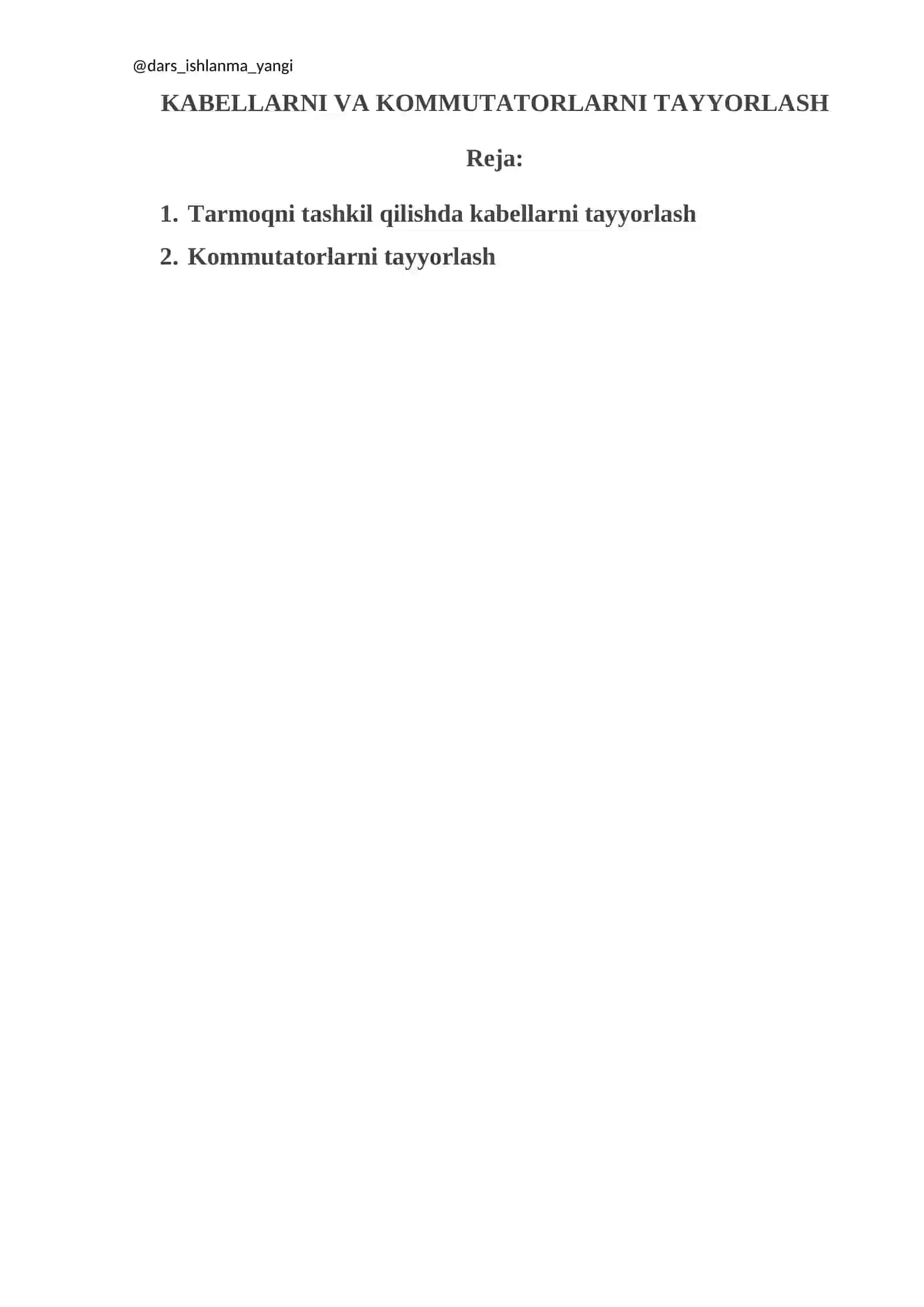 @dars_ishlanma_yangi

KABELLARNI VA KOMMUTATORLARNI TAYYORLASH

Reja:

1. Tarmoqni tashkil qilishda kabellarni tayyorlash
2. Kommutatorlarni tayyorlash